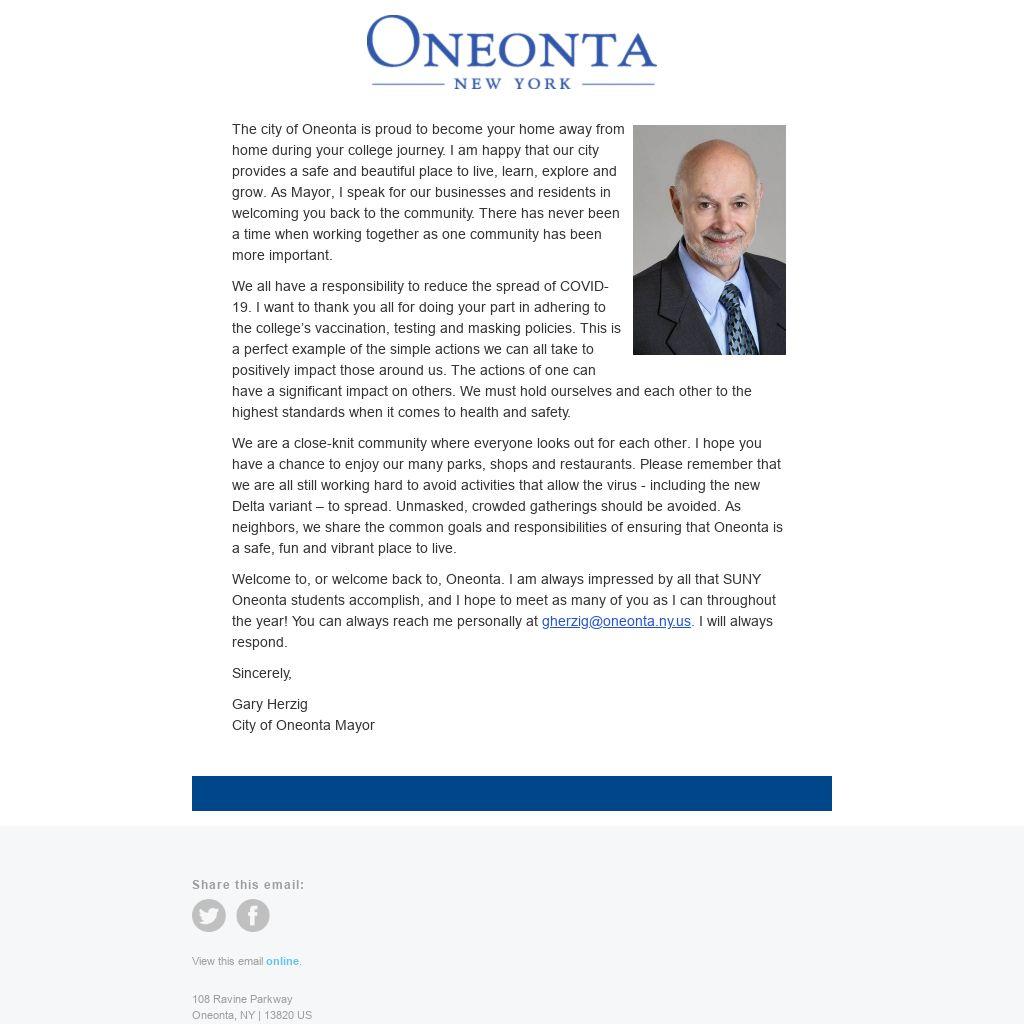 ONEONTA
NEW YORK

The city of Oneonta is proud to become your home away from home during your college journey. I am happy that our city provides a safe and beautiful place to live, learn, explore and grow. As Mayor, I speak for our businesses and residents in welcoming you back to the community. There has never been a time when working together as one community has been more important.

We all have a responsibility to reduce the spread of COVID-19. I want to thank you all for doing your part in adhering to the college's vaccination, testing and masking policies. This is a perfect example of the simple actions we can all take to positively impact those around us. The actions of one can have a significant impact on others. We must hold ourselves and each other to the highest standards when it comes to health and safety.

We are a close-knit community where everyone looks out for each other. I hope you have a chance to enjoy our many parks, shops and restaurants. Please remember that we are all still working hard to avoid activities that allow the virus - including the new Delta variant – to spread. Unmasked, crowded gatherings should be avoided. As neighbors, we share the common goals and responsibilities of ensuring that Oneonta is a safe, fun and vibrant place to live.

Welcome to, or welcome back to, Oneonta. I am always impressed by all that SUNY Oneonta students accomplish, and I hope to meet as many of you as I can throughout the year! You can always reach me personally at gherzig@oneonta.ny.us. I will always respond.

Sincerely,

Gary Herzig
City of Oneonta Mayor

Share this email:

View this email online.

108 Ravine Parkway
Oneonta, NY | 13820 US